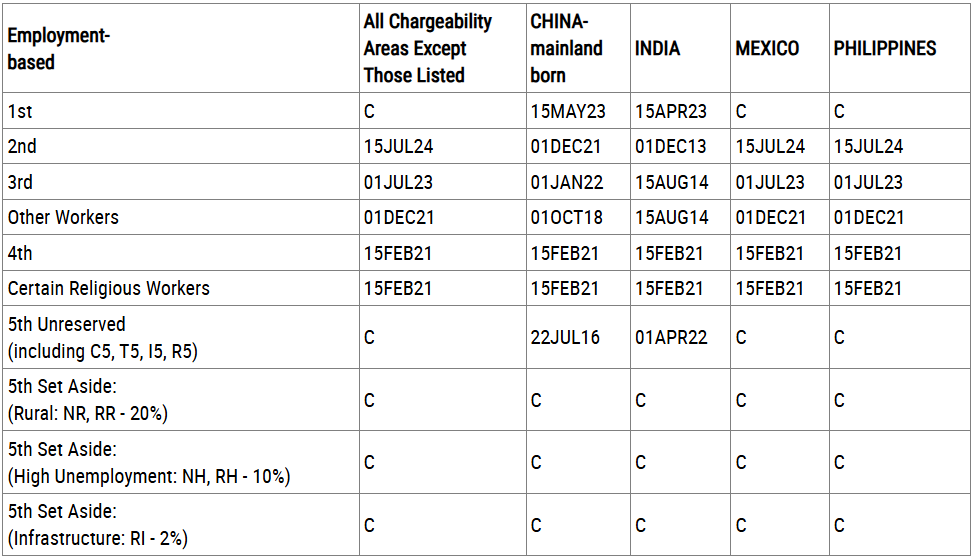 | Employment-based | All Chargeability Areas Except Those Listed | CHINA-mainland born | INDIA | MEXICO | PHILIPPINES |
|---|---|---|---|---|---|
| 1st | C | 15MAY23 | 15APR23 | C | C |
| 2nd | 15JUL24 | 01DEC21 | 01DEC13 | 15JUL24 | 15JUL24 |
| 3rd | 01JUL23 | 01JAN22 | 15AUG14 | 01JUL23 | 01JUL23 |
| Other Workers | 01DEC21 | 01OCT18 | 15AUG14 | 01DEC21 | 01DEC21 |
| 4th | 15FEB21 | 15FEB21 | 15FEB21 | 15FEB21 | 15FEB21 |
| Certain Religious Workers | 15FEB21 | 15FEB21 | 15FEB21 | 15FEB21 | 15FEB21 |
| 5th Unreserved (including C5, T5, I5, R5) | C | 22JUL16 | 01APR22 | C | C |
| 5th Set Aside: (Rural: NR, RR - 20%) | C | C | C | C | C |
| 5th Set Aside: (High Unemployment: NH, RH - 10%) | C | C | C | C | C |
| 5th Set Aside: (Infrastructure: RI - 2%) | C | C | C | C | C |